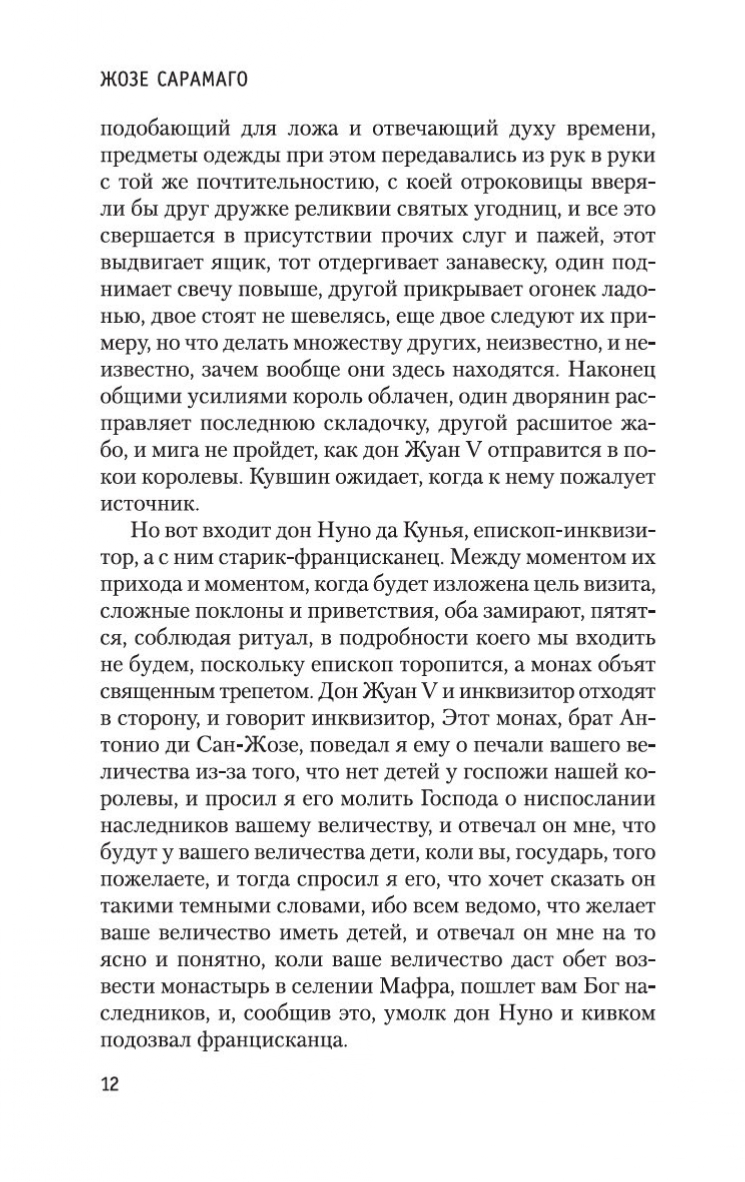 ЖОЗЕ САРАМАГО

подобающий для ложа и отвечающий духу времени, предметы одежды при этом передавались из рук в руки с той же почтительностию, с коей отроковицы вверяли бы друг дружке реликвии святых угодниц, и все это свершается в присутствии прочих слуг и пажей, этот выдвигает ящик, тот отдергивает занавеску, один поднимает свечу повыше, другой прикрывает огонек ладонью, двое стоят не шевелясь, еще двое следуют их примеру, но что делать множеству других, неизвестно, и неизвестно, зачем вообще они здесь находятся. Наконец общими усилиями король облачен, один дворянин расправляет последнюю складочку, другой расшитое жабо, и мига не пройдет, как дон Жуан V отправится в покои королевы. Кувшин ожидает, когда к нему пожалует источник.

Но вот входит дон Нуно да Кунья, епископ-инквизитор, а с ним старик-францисканец. Между моментом их прихода и моментом, когда будет изложена цель визита, сложные поклоны и приветствия, оба замирают, пятятся, соблюдая ритуал, в подробности коего мы входить не будем, поскольку епископ торопится, а монах объят священным трепетом. Дон Жуан V и инквизитор отходят в сторону, и говорит инквизитор, Этот монах, брат Антонио ди Сан-Жозе, поведал я ему о печали вашего величества из-за того, что нет детей у госпожи нашей королевы, и просил я его молить Господа о ниспослании наследников вашему величеству, и отвечал он мне, что будут у вашего величества дети, коли вы, государь, того пожелаете, и тогда спросил я его, что хочет сказать он такими темными словами, ибо всем ведомо, что желает ваше величество иметь детей, и отвечал он мне на то ясно и понятно, коли ваше величество даст обет возвести монастырь в селении Мафра, пошлет вам Бог наследников, и, сообщив это, умолк дон Нуно и кивком подозвал францисканца.

12